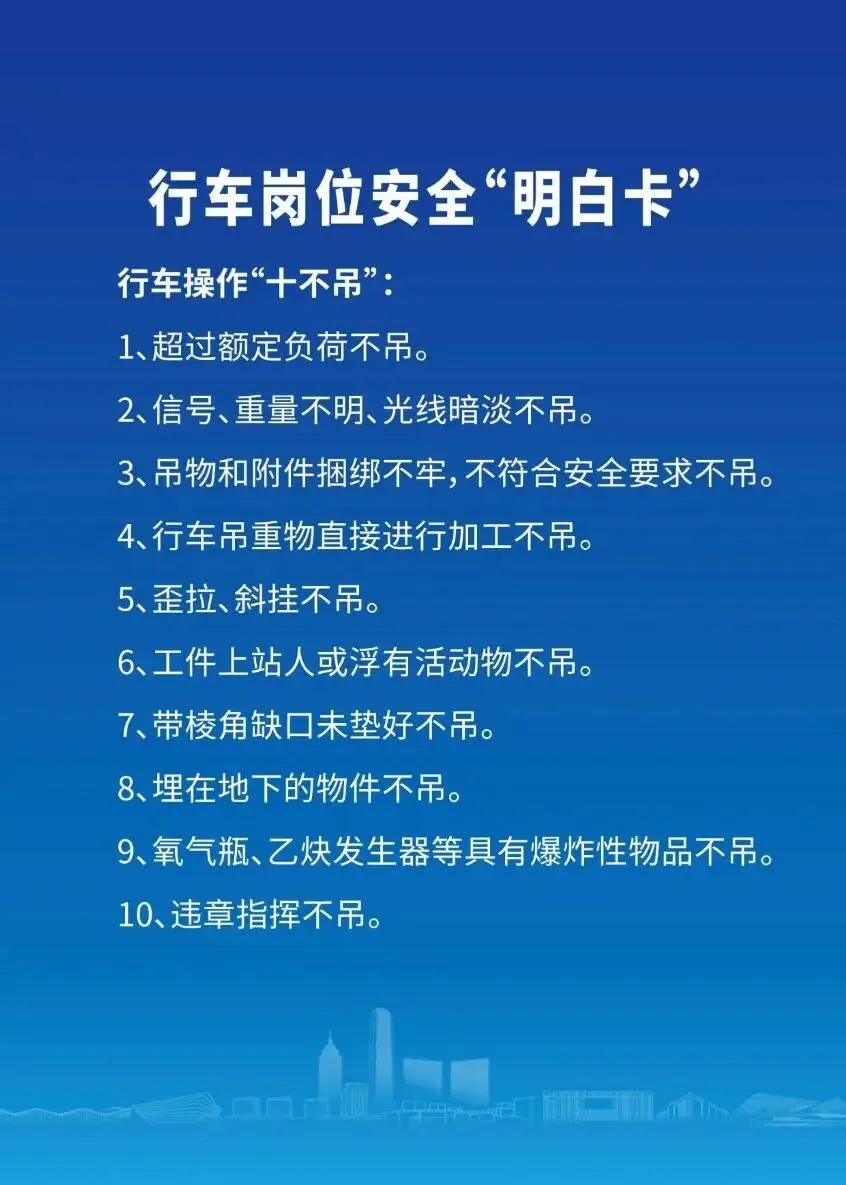 行车岗位安全“明白卡”

行车操作“十不吊”：

1、超过额定负荷不吊。

2、信号、重量不明、光线暗淡不吊。

3、吊物和附件捆绑不牢，不符合安全要求不吊。

4、行车吊重物直接进行加工不吊。

5、歪拉、斜挂不吊。

6、工件上站人或浮有活动物不吊。

7、带棱角缺口未垫好不吊。

8、埋在地下的物件不吊。

9、氧气瓶、乙炔发生器等具有爆炸性物品不吊。

10、违章指挥不吊。